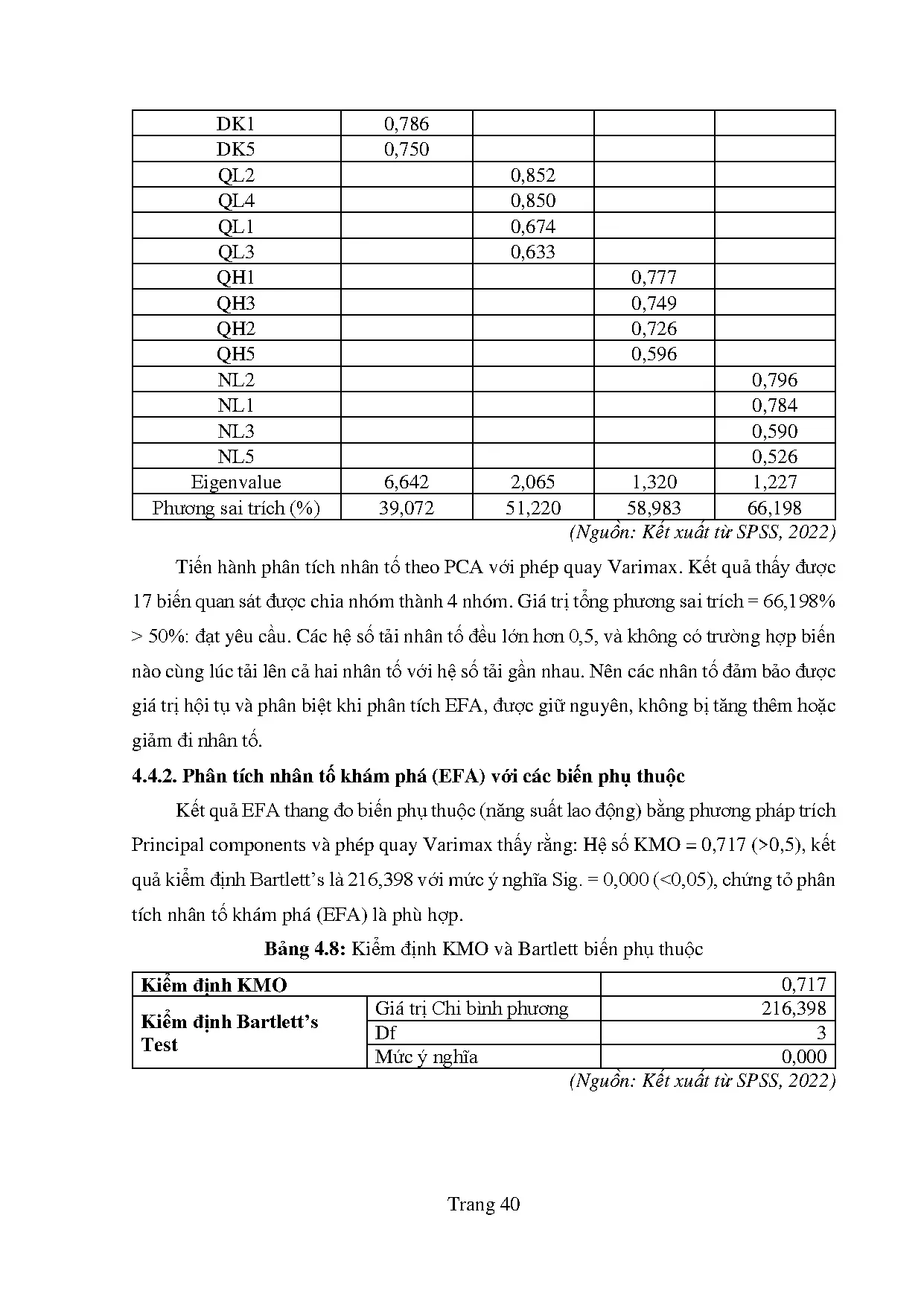 | DK1 | 0,786 | | | |
|---|---|---|---|---|
| DK5 | 0,750 | | | |
| QL2 | | 0,852 | | |
| QL4 | | 0,850 | | |
| QL1 | | 0,674 | | |
| QL3 | | 0,633 | | |
| QH1 | | | 0,777 | |
| QH3 | | | 0,749 | |
| QH2 | | | 0,726 | |
| QH5 | | | 0,596 | |
| NL2 | | | | 0,796 |
| NL1 | | | | 0,784 |
| NL3 | | | | 0,590 |
| NL5 | | | | 0,526 |
| Eigenvalue | 6,642 | 2,065 | 1,320 | 1,227 |
| Phương sai trích (%) | 39,072 | 51,220 | 58,983 | 66,198 |

(Nguồn: Kết xuất từ SPSS, 2022)

Tiến hành phân tích nhân tố theo PCA với phép quay Varimax. Kết quả thấy được 17 biến quan sát được chia nhóm thành 4 nhóm. Giá trị tổng phương sai trích = 66,198% > 50%: đạt yêu cầu. Các hệ số tải nhân tố đều lớn hơn 0,5, và không có trường hợp biến nào cùng lúc tải lên cả hai nhân tố với hệ số tải gần nhau. Nên các nhân tố đảm bảo được giá trị hội tụ và phân biệt khi phân tích EFA, được giữ nguyên, không bị tăng thêm hoặc giảm đi nhân tố.

4.4.2. Phân tích nhân tố khám phá (EFA) với các biến phụ thuộc

Kết quả EFA thang đo biến phụ thuộc (năng suất lao động) bằng phương pháp trích Principal components và phép quay Varimax thấy rằng: Hệ số KMO = 0,717 (>0,5), kết quả kiểm định Bartlett's là 216,398 với mức ý nghĩa Sig. = 0,000 (<0,05), chứng tỏ phân tích nhân tố khám phá (EFA) là phù hợp.

Bảng 4.8: Kiểm định KMO và Bartlett biến phụ thuộc

| Kiểm định KMO | | 0,717 |
|---|---|---|
| Kiểm định Bartlett's Test | Giá trị Chi bình phương | 216,398 |
| | Df | 3 |
| | Mức ý nghĩa | 0,000 |

(Nguồn: Kết xuất từ SPSS, 2022)

Trang 40